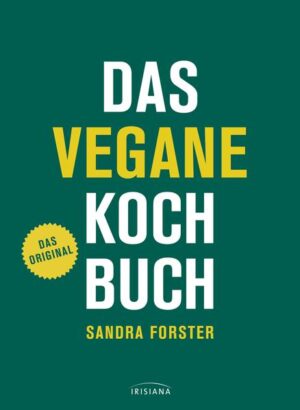 DAS
VEGANE
KOCH
BUCH

DAS
ORIGINAL

SANDRA FORSTER

IRISIANA